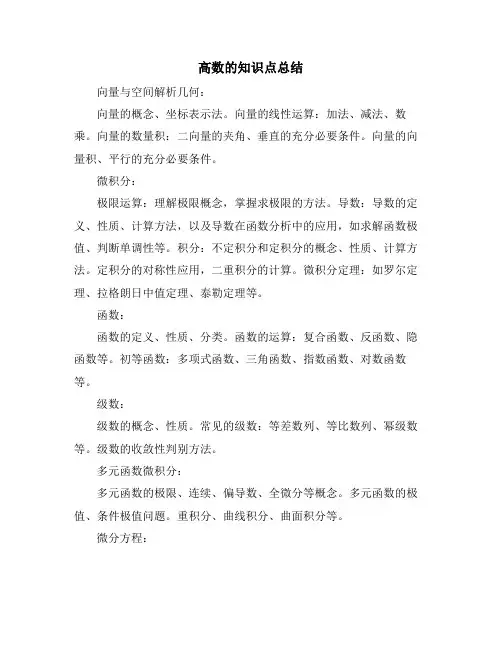 高数的知识点总结

向量与空间解析几何：

向量的概念、坐标表示法。向量的线性运算：加法、减法、数乘。向量的数量积：二向量的夹角、垂直的充分必要条件。向量的向量积、平行的充分必要条件。

微积分：

极限运算：理解极限概念，掌握求极限的方法。导数：导数的定义、性质、计算方法，以及导数在函数分析中的应用，如求解函数极值、判断单调性等。积分：不定积分和定积分的概念、性质、计算方法。定积分的对称性应用，二重积分的计算。微积分定理：如罗尔定理、拉格朗日中值定理、泰勒定理等。

函数：

函数的定义、性质、分类。函数的运算：复合函数、反函数、隐函数等。初等函数：多项式函数、三角函数、指数函数、对数函数等。

级数：

级数的概念、性质。常见的级数：等差数列、等比数列、幂级数等。级数的收敛性判别方法。

多元函数微积分：

多元函数的极限、连续、偏导数、全微分等概念。多元函数的极值、条件极值问题。重积分、曲线积分、曲面积分等。

微分方程：